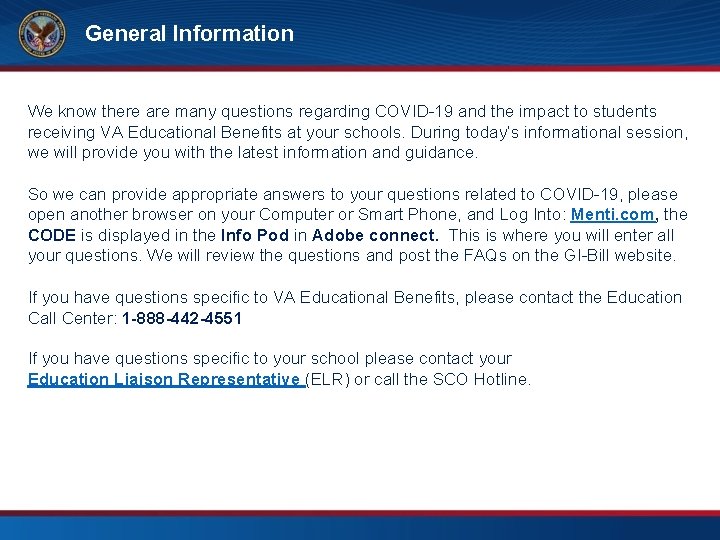 General Information

We know there are many questions regarding COVID-19 and the impact to students receiving VA Educational Benefits at your schools. During today's informational session, we will provide you with the latest information and guidance.

So we can provide appropriate answers to your questions related to COVID-19, please open another browser on your Computer or Smart Phone, and Log Into: Menti.com, the CODE is displayed in the Info Pod in Adobe connect. This is where you will enter all your questions. We will review the questions and post the FAQs on the GI-Bill website.

If you have questions specific to VA Educational Benefits, please contact the Education Call Center: 1-888-442-4551

If you have questions specific to your school please contact your Education Liaison Representative (ELR) or call the SCO Hotline.